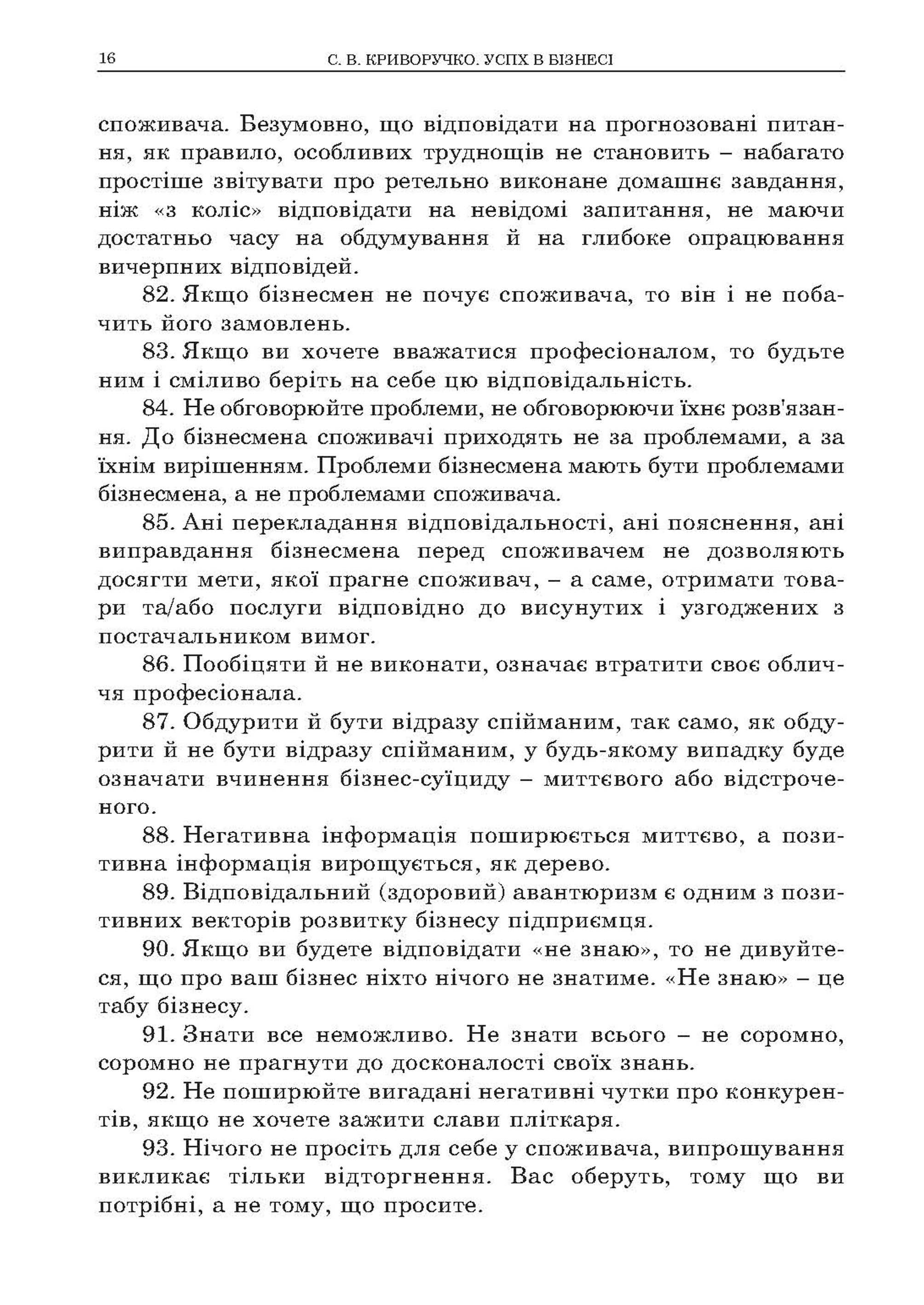 16 С. В. КРИВОРУЧКО. УСПХ В БІЗНЕСІ

споживача. Безумовно, що відповідати на прогнозовані питання, як правило, особливих труднощів не становить – набагато простіше звітувати про ретельно виконане домашнє завдання, ніж «з коліс» відповідати на невідомі запитання, не маючи достатньо часу на обдумування й на глибоке опрацювання вичерпних відповідей.

82. Якщо бізнесмен не почує споживача, то він і не побачить його замовлень.

83. Якщо ви хочете вважатися професіоналом, то будьте ним і сміливо беріть на себе цю відповідальність.

84. Не обговорюйте проблеми, не обговорюючи їхнє розв'язання. До бізнесмена споживачі приходять не за проблемами, а за їхнім вирішенням. Проблеми бізнесмена мають бути проблемами бізнесмена, а не проблемами споживача.

85. Ані перекладання відповідальності, ані пояснення, ані виправдання бізнесмена перед споживачем не дозволяють досягти мети, якої прагне споживач, – а саме, отримати товари та/або послуги відповідно до висунутих і узгоджених з постачальником вимог.

86. Пообіцяти й не виконати, означає втратити своє обличчя професіонала.

87. Обдурити й бути відразу спійманим, так само, як обдурити й не бути відразу спійманим, у будь-якому випадку буде означати вчинення бізнес-суїциду – миттєвого або відстроченого.

88. Негативна інформація поширюється миттєво, а позитивна інформація вирощується, як дерево.

89. Відповідальний (здоровий) авантюризм є одним з позитивних векторів розвитку бізнесу підприємця.

90. Якщо ви будете відповідати «не знаю», то не дивуйтеся, що про ваш бізнес ніхто нічого не знатиме. «Не знаю» – це табу бізнесу.

91. Знати все неможливо. Не знати всього – не соромно, соромно не прагнути до досконалості своїх знань.

92. Не поширюйте вигадані негативні чутки про конкурентів, якщо не хочете зажити слави пліткаря.

93. Нічого не просіть для себе у споживача, випрошування викликає тільки відторгнення. Вас оберуть, тому що ви потрібні, а не тому, що просите.